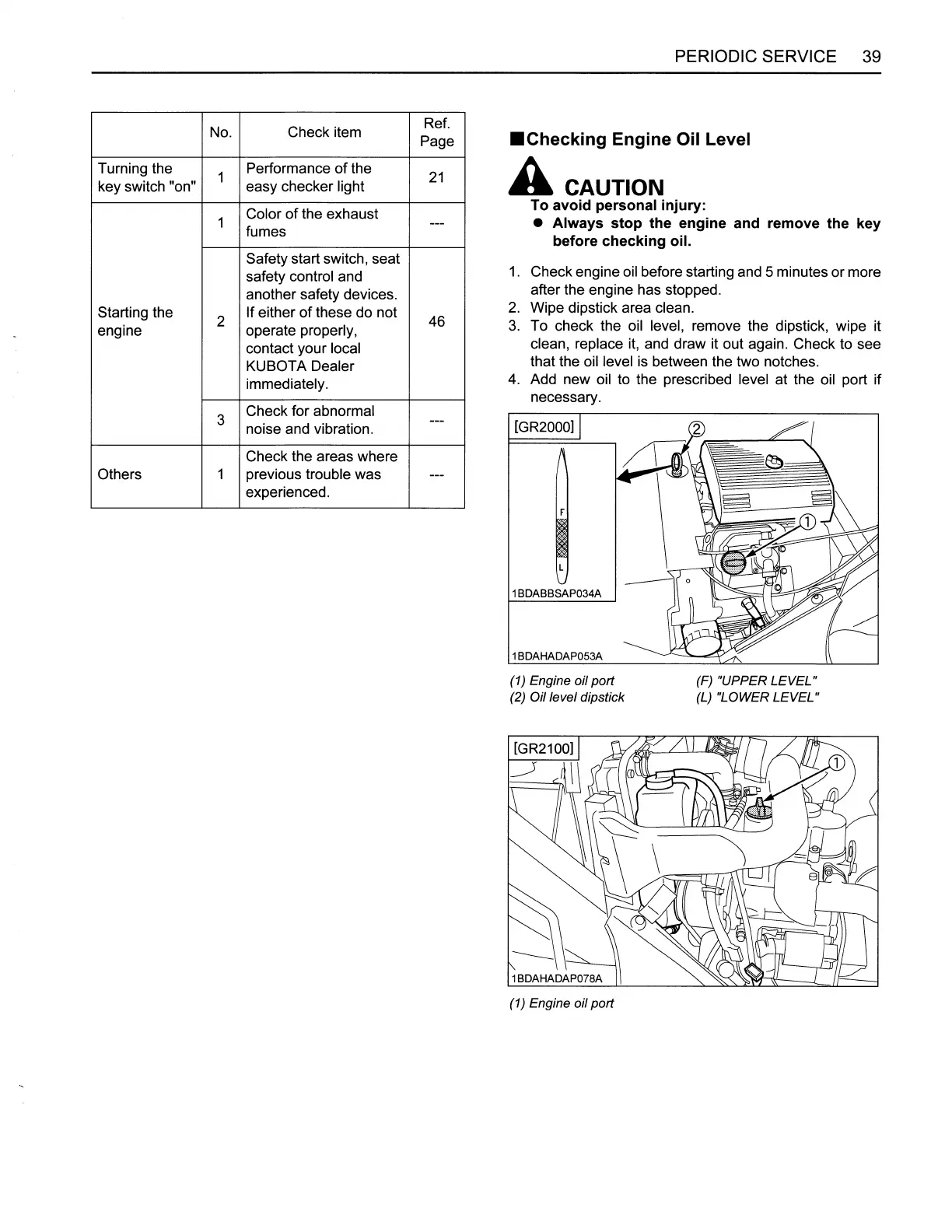 PERIODIC SERVICE 39

| | No. | Check item | Ref. Page |
|---|---|---|---|
| Turning the key switch "on" | 1 | Performance of the easy checker light | 21 |
| Starting the engine | 1 | Color of the exhaust fumes | --- |
| | 2 | Safety start switch, seat safety control and another safety devices. If either of these do not operate properly, contact your local KUBOTA Dealer immediately. | 46 |
| | 3 | Check for abnormal noise and vibration. | --- |
| Others | 1 | Check the areas where previous trouble was experienced. | --- |

■Checking Engine Oil Level

CAUTION
To avoid personal injury:
● Always stop the engine and remove the key before checking oil.

1. Check engine oil before starting and 5 minutes or more after the engine has stopped.
2. Wipe dipstick area clean.
3. To check the oil level, remove the dipstick, wipe it clean, replace it, and draw it out again. Check to see that the oil level is between the two notches.
4. Add new oil to the prescribed level at the oil port if necessary.

[GR2000]
②
①
F
L
1BDABBSAP034A
1BDAHADAP053A

(1) Engine oil port
(2) Oil level dipstick
(F) "UPPER LEVEL"
(L) "LOWER LEVEL"

[GR2100]
①
1BDAHADAP078A

(1) Engine oil port